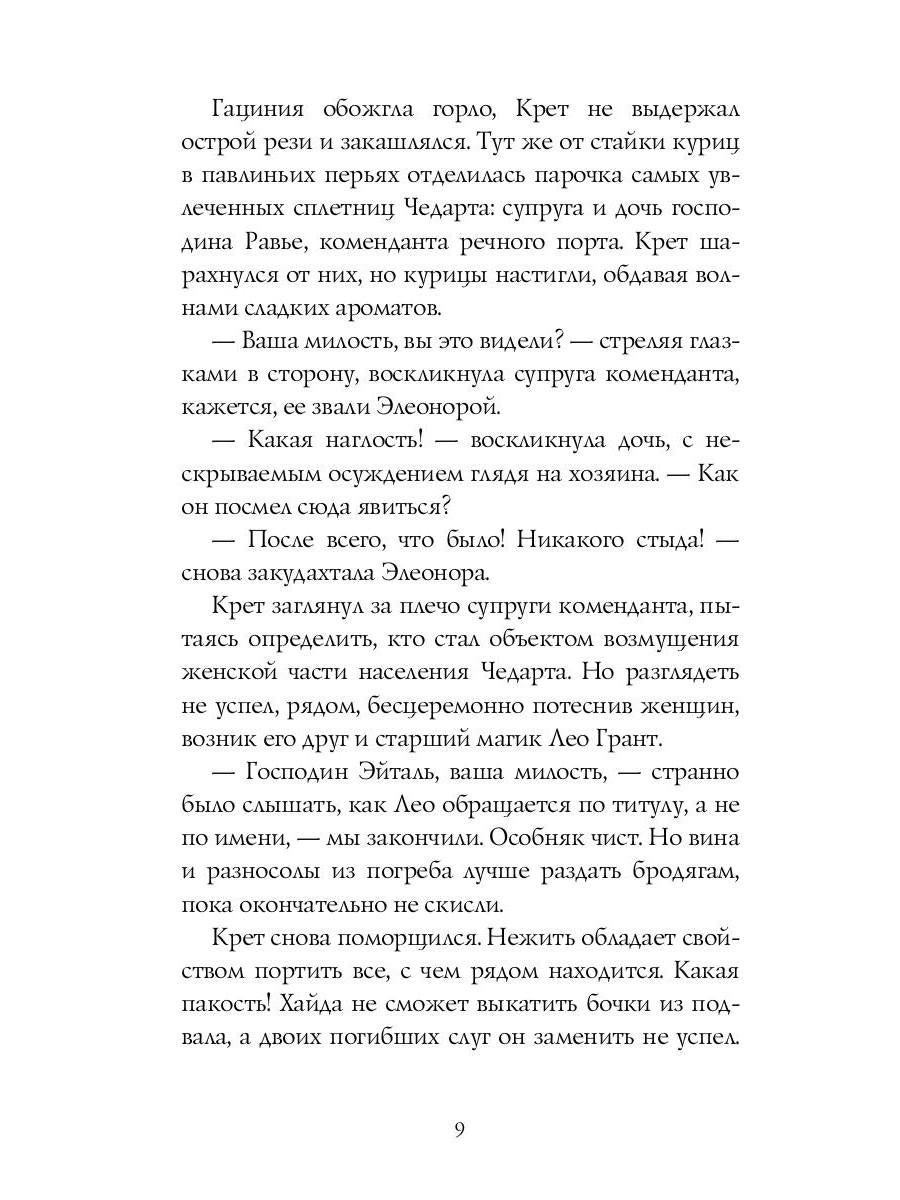 Гациния обожгла горло, Крет не выдержал острой рези и закашлялся. Тут же от стайки куриц в павлиньих перьях отделилась парочка самых увлеченных сплетниц Чедарта: супруга и дочь господина Равье, коменданта речного порта. Крет шарахнулся от них, но курицы настигли, обдавая волнами сладких ароматов.

— Ваша милость, вы это видели? — стреляя глазками в сторону, воскликнула супруга коменданта, кажется, ее звали Элеонорой.

— Какая наглость! — воскликнула дочь, с нескрываемым осуждением глядя на хозяина. — Как он посмел сюда явиться?

— После всего, что было! Никакого стыда! — снова закудахтала Элеонора.

Крет заглянул за плечо супруги коменданта, пытаясь определить, кто стал объектом возмущения женской части населения Чедарта. Но разглядеть не успел, рядом, бесцеремонно потеснив женщин, возник его друг и старший магик Лео Грант.

— Господин Эйталь, ваша милость, — странно было слышать, как Лео обращается по титулу, а не по имени, — мы закончили. Особняк чист. Но вина и разносолы из погреба лучше раздать бродягам, пока окончательно не скисли.

Крет снова поморщился. Нежить обладает свойством портить все, с чем рядом находится. Какая пакость! Хайда не сможет выкатить бочки из подвала, а двоих погибших слуг он заменить не успел.

9